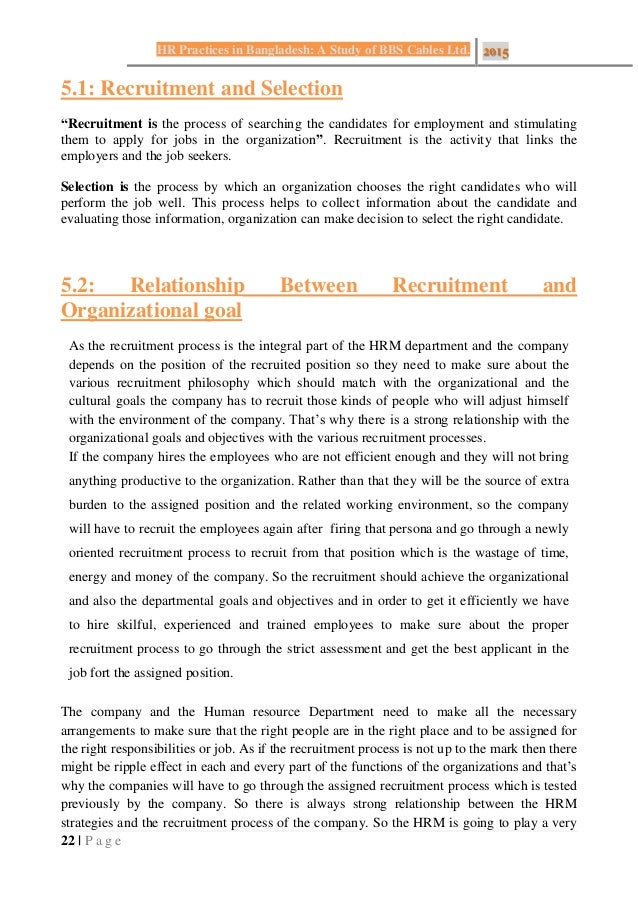 HR Practices in Bangladesh: A Study of BBS Cables Ltd. 2015

5.1: Recruitment and Selection

“Recruitment is the process of searching the candidates for employment and stimulating them to apply for jobs in the organization”. Recruitment is the activity that links the employers and the job seekers.

Selection is the process by which an organization chooses the right candidates who will perform the job well. This process helps to collect information about the candidate and evaluating those information, organization can make decision to select the right candidate.

5.2: Relationship Between Recruitment and Organizational goal

As the recruitment process is the integral part of the HRM department and the company depends on the position of the recruited position so they need to make sure about the various recruitment philosophy which should match with the organizational and the cultural goals the company has to recruit those kinds of people who will adjust himself with the environment of the company. That’s why there is a strong relationship with the organizational goals and objectives with the various recruitment processes.
If the company hires the employees who are not efficient enough and they will not bring anything productive to the organization. Rather than that they will be the source of extra burden to the assigned position and the related working environment, so the company will have to recruit the employees again after firing that persona and go through a newly oriented recruitment process to recruit from that position which is the wastage of time, energy and money of the company. So the recruitment should achieve the organizational and also the departmental goals and objectives and in order to get it efficiently we have to hire skilful, experienced and trained employees to make sure about the proper recruitment process to go through the strict assessment and get the best applicant in the job fort the assigned position.

The company and the Human resource Department need to make all the necessary arrangements to make sure that the right people are in the right place and to be assigned for the right responsibilities or job. As if the recruitment process is not up to the mark then there might be ripple effect in each and every part of the functions of the organizations and that’s why the companies will have to go through the assigned recruitment process which is tested previously by the company. So there is always strong relationship between the HRM strategies and the recruitment process of the company. So the HRM is going to play a very

22 | P a g e